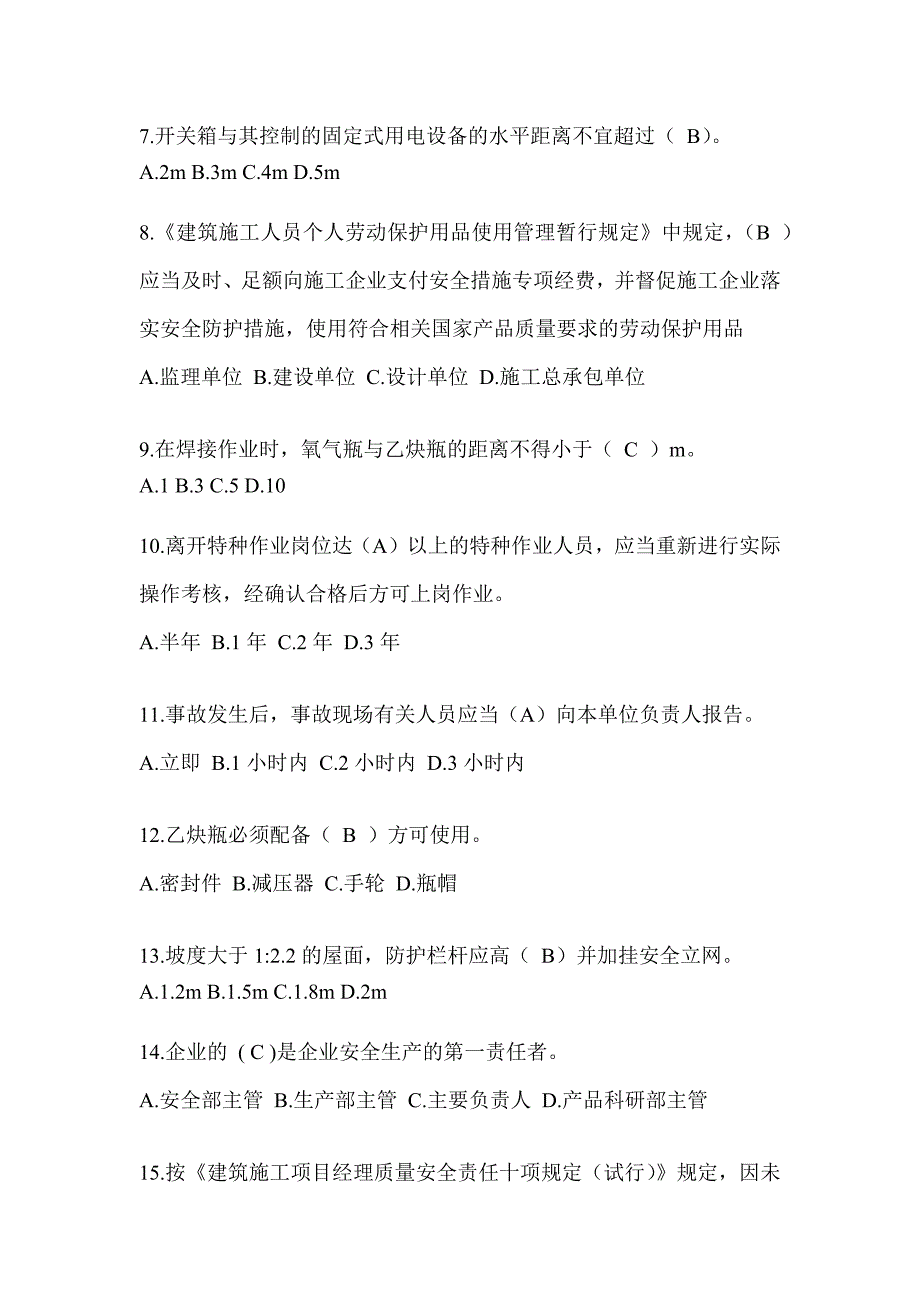 7.开关箱与其控制的固定式用电设备的水平距离不宜超过（ B)。
A.2m B.3m C.4m D.5m

8.《建筑施工人员个人劳动保护用品使用管理暂行规定》中规定，（B ）应当及时、足额向施工企业支付安全措施专项经费，并督促施工企业落实安全防护措施，使用符合相关国家产品质量要求的劳动保护用品
A.监理单位 B.建设单位 C.设计单位 D.施工总承包单位

9.在焊接作业时，氧气瓶与乙炔瓶的距离不得小于（ C ）m。
A.1 B.3 C.5 D.10

10.离开特种作业岗位达（A）以上的特种作业人员，应当重新进行实际操作考核，经确认合格后方可上岗作业。
A.半年 B.1 年 C.2 年 D.3 年

11.事故发生后，事故现场有关人员应当（A）向本单位负责人报告。
A.立即 B.1 小时内 C.2 小时内 D.3 小时内

12.乙炔瓶必须配备（ B ）方可使用。
A.密封件 B.减压器 C.手轮 D.瓶帽

13.坡度大于 1:2.2 的屋面，防护栏杆应高（ B）并加挂安全立网。
A.1.2m B.1.5m C.1.8m D.2m

14.企业的 ( C )是企业安全生产的第一责任者。
A.安全部主管 B.生产部主管 C.主要负责人 D.产品科研部主管

15.按《建筑施工项目经理质量安全责任十项规定（试行）》规定，因未